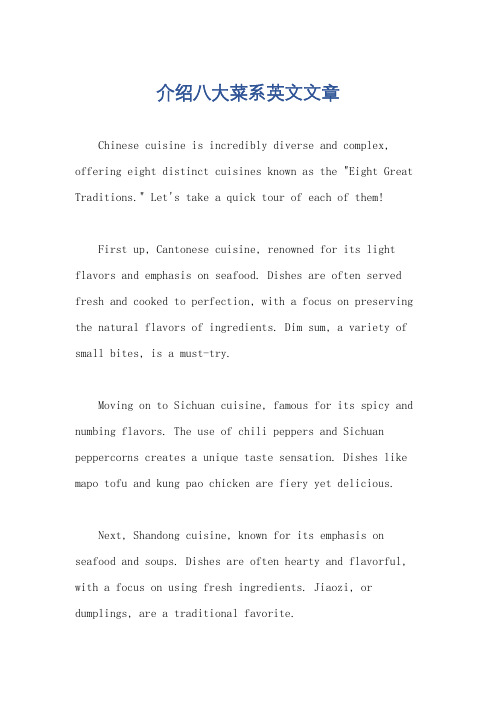 介绍八大菜系英文文章

Chinese cuisine is incredibly diverse and complex, offering eight distinct cuisines known as the "Eight Great Traditions." Let's take a quick tour of each of them!

First up, Cantonese cuisine, renowned for its light flavors and emphasis on seafood. Dishes are often served fresh and cooked to perfection, with a focus on preserving the natural flavors of ingredients. Dim sum, a variety of small bites, is a must-try.

Moving on to Sichuan cuisine, famous for its spicy and numbing flavors. The use of chili peppers and Sichuan peppercorns creates a unique taste sensation. Dishes like mapo tofu and kung pao chicken are fiery yet delicious.

Next, Shandong cuisine, known for its emphasis on seafood and soups. Dishes are often hearty and flavorful, with a focus on using fresh ingredients. Jiaozi, or dumplings, are a traditional favorite.